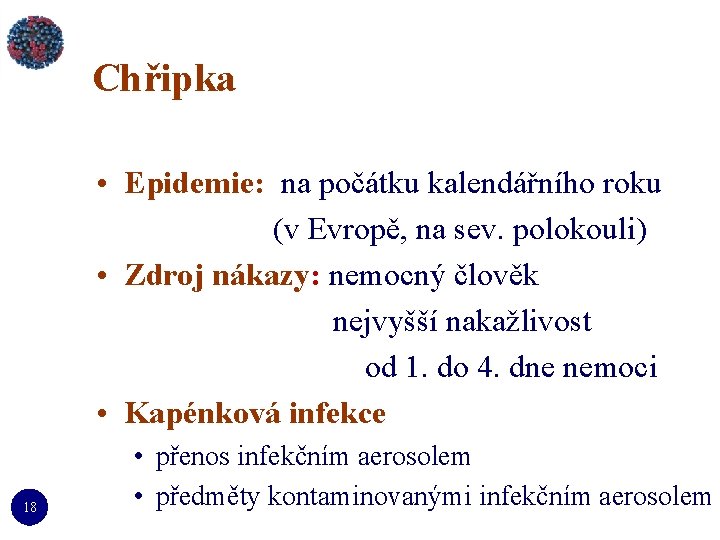 Chřipka

• Epidemie: na počátku kalendářního roku (v Evropě, na sev. polokouli)

• Zdroj nákazy: nemocný člověk nejvyšší nakažlivost od 1. do 4. dne nemoci

• Kapénková infekce
  • přenos infekčním aerosolem
  • předměty kontaminovanými infekčním aerosolem

18